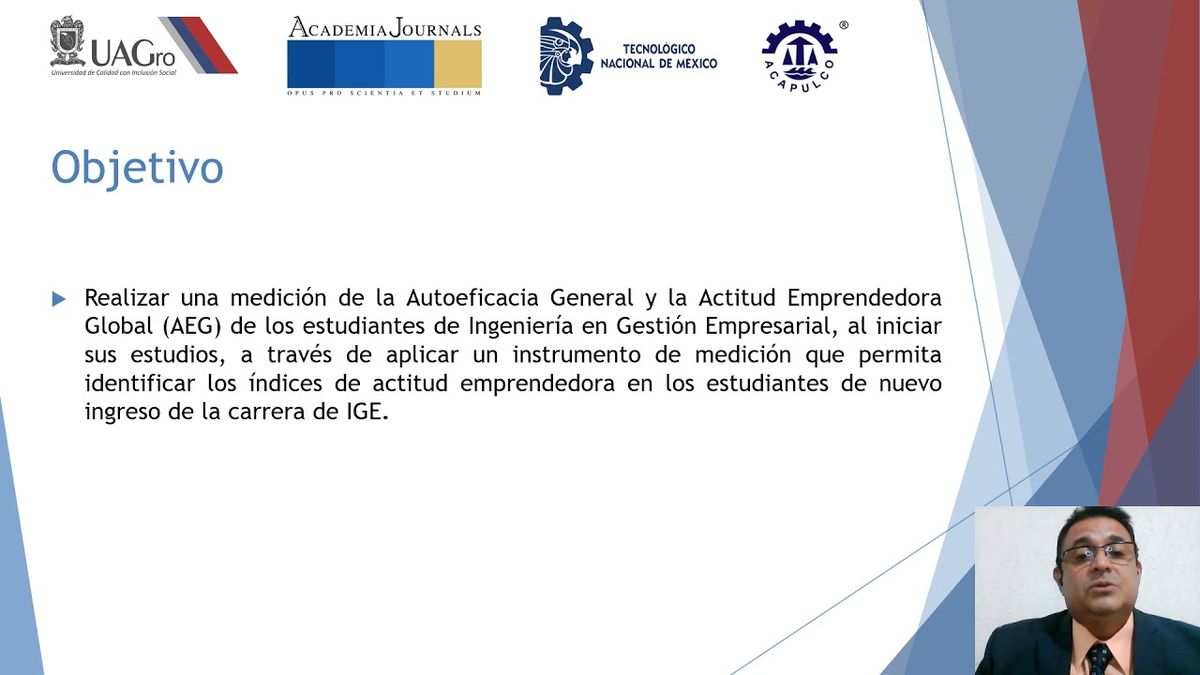 UAGro
Universidad de Calidad con Inclusión Social

ACADEMIA JOURNALS
OPUS PRO SCIENTIA ET STUDIUM

TECNOLÓGICO NACIONAL DE MÉXICO

ACAPULCO ®

Objetivo

Realizar una medición de la Autoeficacia General y la Actitud Emprendedora Global (AEG) de los estudiantes de Ingeniería en Gestión Empresarial, al iniciar sus estudios, a través de aplicar un instrumento de medición que permita identificar los índices de actitud emprendedora en los estudiantes de nuevo ingreso de la carrera de IGE.